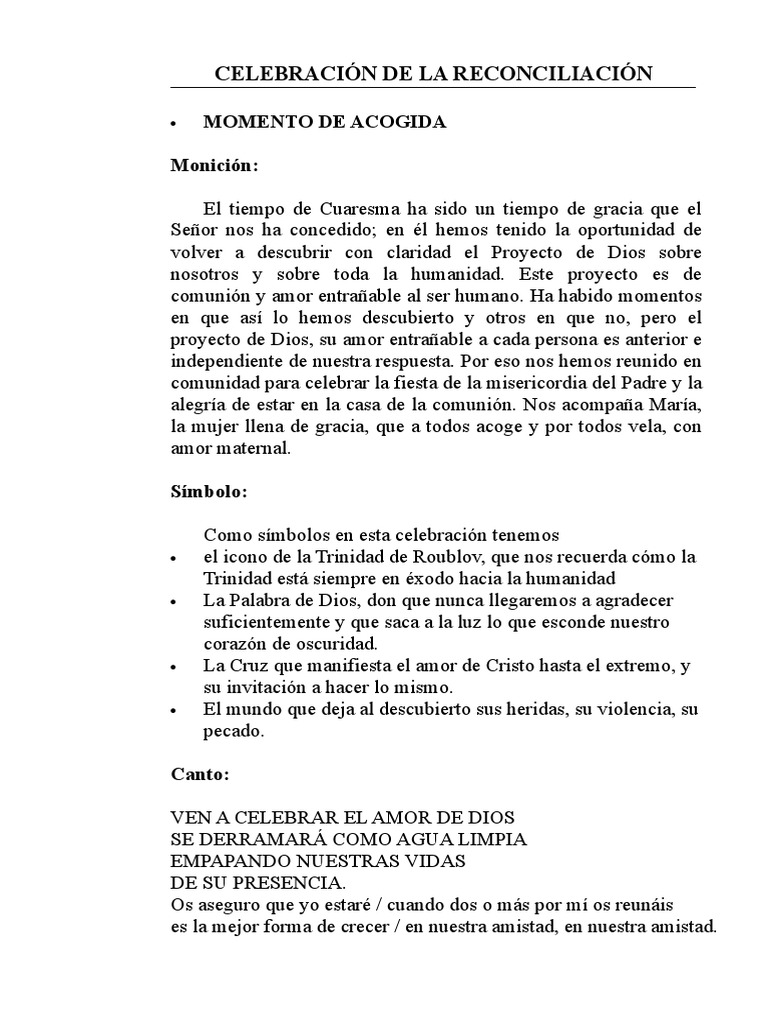 CELEBRACIÓN DE LA RECONCILIACIÓN

• MOMENTO DE ACOGIDA

Monición:

El tiempo de Cuaresma ha sido un tiempo de gracia que el Señor nos ha concedido; en él hemos tenido la oportunidad de volver a descubrir con claridad el Proyecto de Dios sobre nosotros y sobre toda la humanidad. Este proyecto es de comunión y amor entrañable al ser humano. Ha habido momentos en que así lo hemos descubierto y otros en que no, pero el proyecto de Dios, su amor entrañable a cada persona es anterior e independiente de nuestra respuesta. Por eso nos hemos reunido en comunidad para celebrar la fiesta de la misericordia del Padre y la alegría de estar en la casa de la comunión. Nos acompaña María, la mujer llena de gracia, que a todos acoge y por todos vela, con amor maternal.

Símbolo:

Como símbolos en esta celebración tenemos
• el icono de la Trinidad de Roublov, que nos recuerda cómo la Trinidad está siempre en éxodo hacia la humanidad
• La Palabra de Dios, don que nunca llegaremos a agradecer suficientemente y que saca a la luz lo que esconde nuestro corazón de oscuridad.
• La Cruz que manifiesta el amor de Cristo hasta el extremo, y su invitación a hacer lo mismo.
• El mundo que deja al descubierto sus heridas, su violencia, su pecado.

Canto:

VEN A CELEBRAR EL AMOR DE DIOS
SE DERRAMARÁ COMO AGUA LIMPIA
EMPAPANDO NUESTRAS VIDAS
DE SU PRESENCIA.
Os aseguro que yo estaré / cuando dos o más por mí os reunáis
es la mejor forma de crecer / en nuestra amistad, en nuestra amistad.